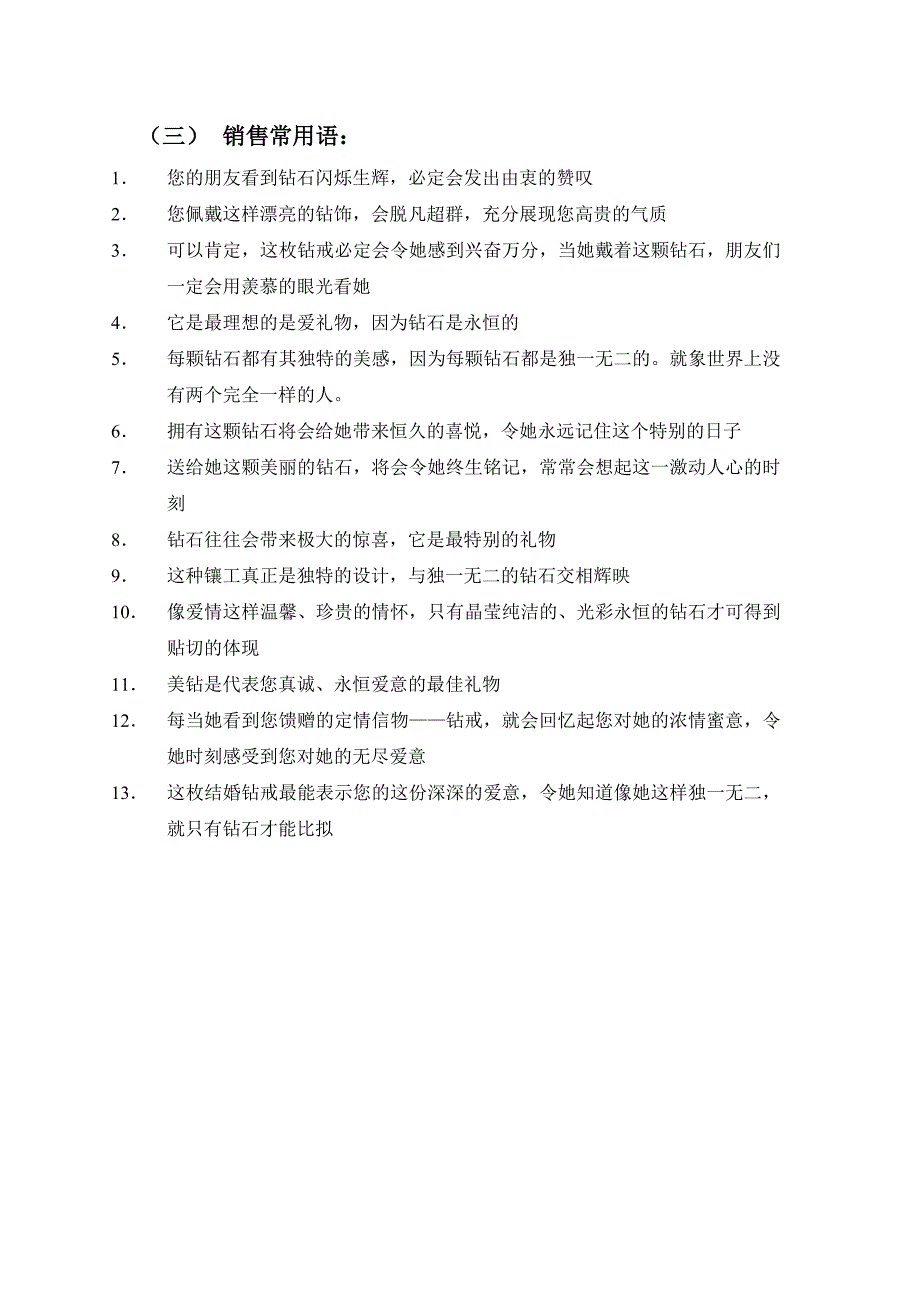 （三） 销售常用语：

1. 您的朋友看到钻石闪烁生辉，必定会发出由衷的赞叹

2. 您佩戴这样漂亮的钻饰，会脱凡超群，充分展现您高贵的气质

3. 可以肯定，这枚钻戒必定会令她感到兴奋万分，当她戴着这颗钻石，朋友们一定会用羡慕的眼光看她

4. 它是最理想的是爱礼物，因为钻石是永恒的

5. 每颗钻石都有其独特的美感，因为每颗钻石都是独一无二的。就象世界上没有两个完全一样的人。

6. 拥有这颗钻石将会给她带来恒久的喜悦，令她永远记住这个特别的日子

7. 送给她这颗美丽的钻石，将会令她终生铭记，常常会想起这一激动人心的时刻

8. 钻石往往会带来极大的惊喜，它是最特别的礼物

9. 这种镶工真正是独特的设计，与独一无二的钻石交相辉映

10. 像爱情这样温馨、珍贵的情怀，只有晶莹纯洁的、光彩永恒的钻石才可得到贴切的体现

11. 美钻是代表您真诚、永恒爱意的最佳礼物

12. 每当她看到您馈赠的定情信物——钻戒，就会回忆起您对她的浓情蜜意，令她时刻感受到您对她的无尽爱意

13. 这枚结婚钻戒最能表示您的这份深深的爱意，令她知道像她这样独一无二，就只有钻石才能比拟